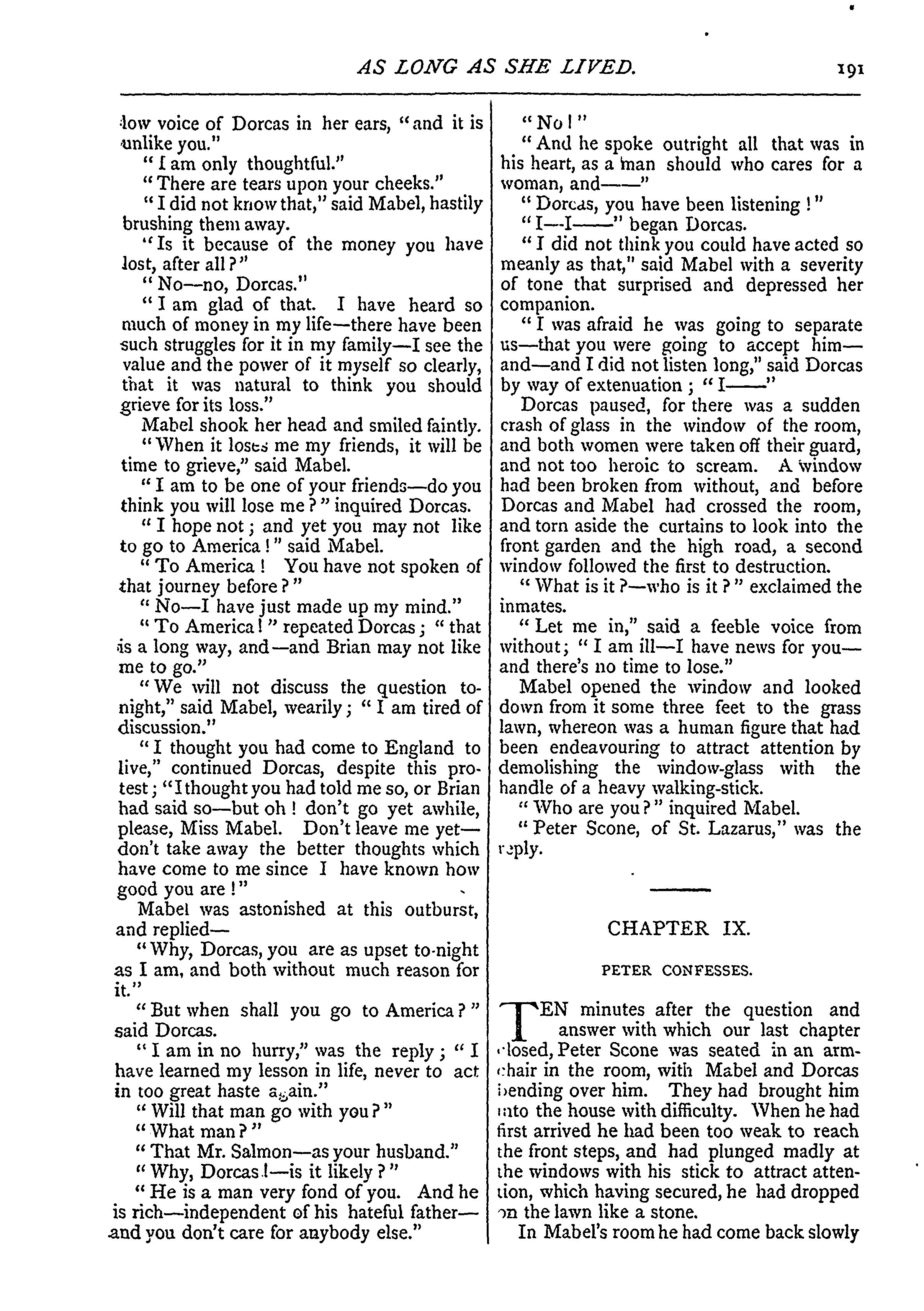 AS LONG AS SHE LIVED. 191

low voice of Dorcas in her ears, "and it is unlike you."

"I am only thoughtful."

"There are tears upon your cheeks."

"I did not know that," said Mabel, hastily brushing them away.

"Is it because of the money you have lost, after all?"

"No—no, Dorcas."

"I am glad of that. I have heard so much of money in my life—there have been such struggles for it in my family—I see the value and the power of it myself so clearly, that it was natural to think you should grieve for its loss."

Mabel shook her head and smiled faintly.

"When it loses me my friends, it will be time to grieve," said Mabel.

"I am to be one of your friends—do you think you will lose me?" inquired Dorcas.

"I hope not; and yet you may not like to go to America!" said Mabel.

"To America! You have not spoken of that journey before?"

"No—I have just made up my mind."

"To America!" repeated Dorcas; "that is a long way, and—and Brian may not like me to go."

"We will not discuss the question to-night," said Mabel, wearily; "I am tired of discussion."

"I thought you had come to England to live," continued Dorcas, despite this protest; "I thought you had told me so, or Brian had said so—but oh! don't go yet awhile, please, Miss Mabel. Don't leave me yet—don't take away the better thoughts which have come to me since I have known how good you are!"

Mabel was astonished at this outburst, and replied—

"Why, Dorcas, you are as upset to-night as I am, and both without much reason for it."

"But when shall you go to America?" said Dorcas.

"I am in no hurry," was the reply; "I have learned my lesson in life, never to act in too great haste again."

"Will that man go with you?"

"What man?"

"That Mr. Salmon—as your husband."

"Why, Dorcas!—is it likely?"

"He is a man very fond of you. And he is rich—independent of his hateful father—and you don't care for anybody else."

"No!"

"And he spoke outright all that was in his heart, as a man should who cares for a woman, and——"

"Dorcas, you have been listening!"

"I—I——" began Dorcas.

"I did not think you could have acted so meanly as that," said Mabel with a severity of tone that surprised and depressed her companion.

"I was afraid he was going to separate us—that you were going to accept him—and—and I did not listen long," said Dorcas by way of extenuation; "I——"

Dorcas paused, for there was a sudden crash of glass in the window of the room, and both women were taken off their guard, and not too heroic to scream. A window had been broken from without, and before Dorcas and Mabel had crossed the room, and torn aside the curtains to look into the front garden and the high road, a second window followed the first to destruction.

"What is it?—who is it?" exclaimed the inmates.

"Let me in," said a feeble voice from without; "I am ill—I have news for you—and there's no time to lose."

Mabel opened the window and looked down from it some three feet to the grass lawn, whereon was a human figure that had been endeavouring to attract attention by demolishing the window-glass with the handle of a heavy walking-stick.

"Who are you?" inquired Mabel.

"Peter Scone, of St. Lazarus," was the reply.

CHAPTER IX.

PETER CONFESSES.

TEN minutes after the question and answer with which our last chapter closed, Peter Scone was seated in an arm-chair in the room, with Mabel and Dorcas bending over him. They had brought him into the house with difficulty. When he had first arrived he had been too weak to reach the front steps, and had plunged madly at the windows with his stick to attract attention, which having secured, he had dropped on the lawn like a stone.

In Mabel's room he had come back slowly